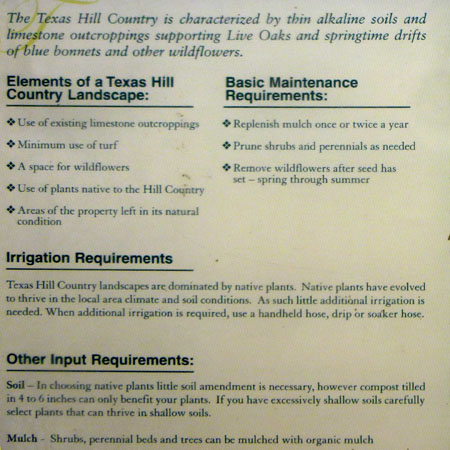 The Texas Hill Country is characterized by thin alkaline soils and limestone outcroppings supporting Live Oaks and springtime drifts of blue bonnets and other wildflowers.

Elements of a Texas Hill Country Landscape:

❖ Use of existing limestone outcroppings

❖ Minimum use of turf

❖ A space for wildflowers

❖ Use of plants native to the Hill Country

❖ Areas of the property left in its natural condition

Basic Maintenance Requirements:

❖ Replenish mulch once or twice a year

❖ Prune shrubs and perennials as needed

❖ Remove wildflowers after seed has set – spring through summer

Irrigation Requirements

Texas Hill Country landscapes are dominated by native plants. Native plants have evolved to thrive in the local area climate and soil conditions. As such little additional irrigation is needed. When additional irrigation is required, use a handheld hose, drip or soaker hose.

Other Input Requirements:

Soil – In choosing native plants little soil amendment is necessary, however compost tilled in 4 to 6 inches can only benefit your plants. If you have excessively shallow soils carefully select plants that can thrive in shallow soils.

Mulch - Shrubs, perennial beds and trees can be mulched with organic mulch